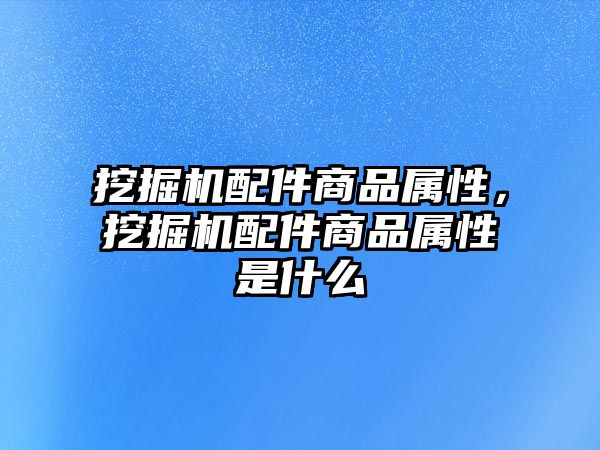 挖掘机配件商品属性，挖掘机配件商品属性是什么